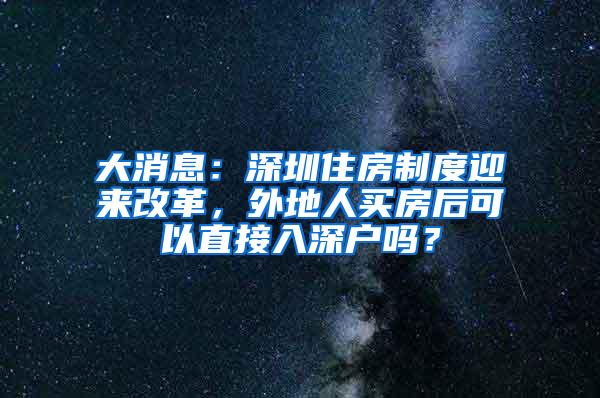 大消息：深圳住房制度迎来改革，外地人买房后可以直接入深户吗？